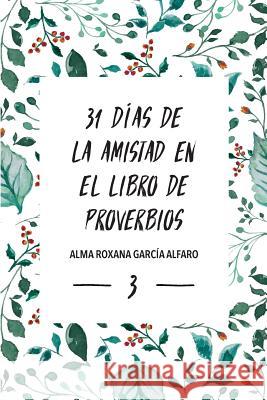 31 DÍAS DE LA AMISTAD EN EL LIBRO DE PROVERBIOS

ALMA ROXANA GARCÍA ALFARO

3

Kraina Książek